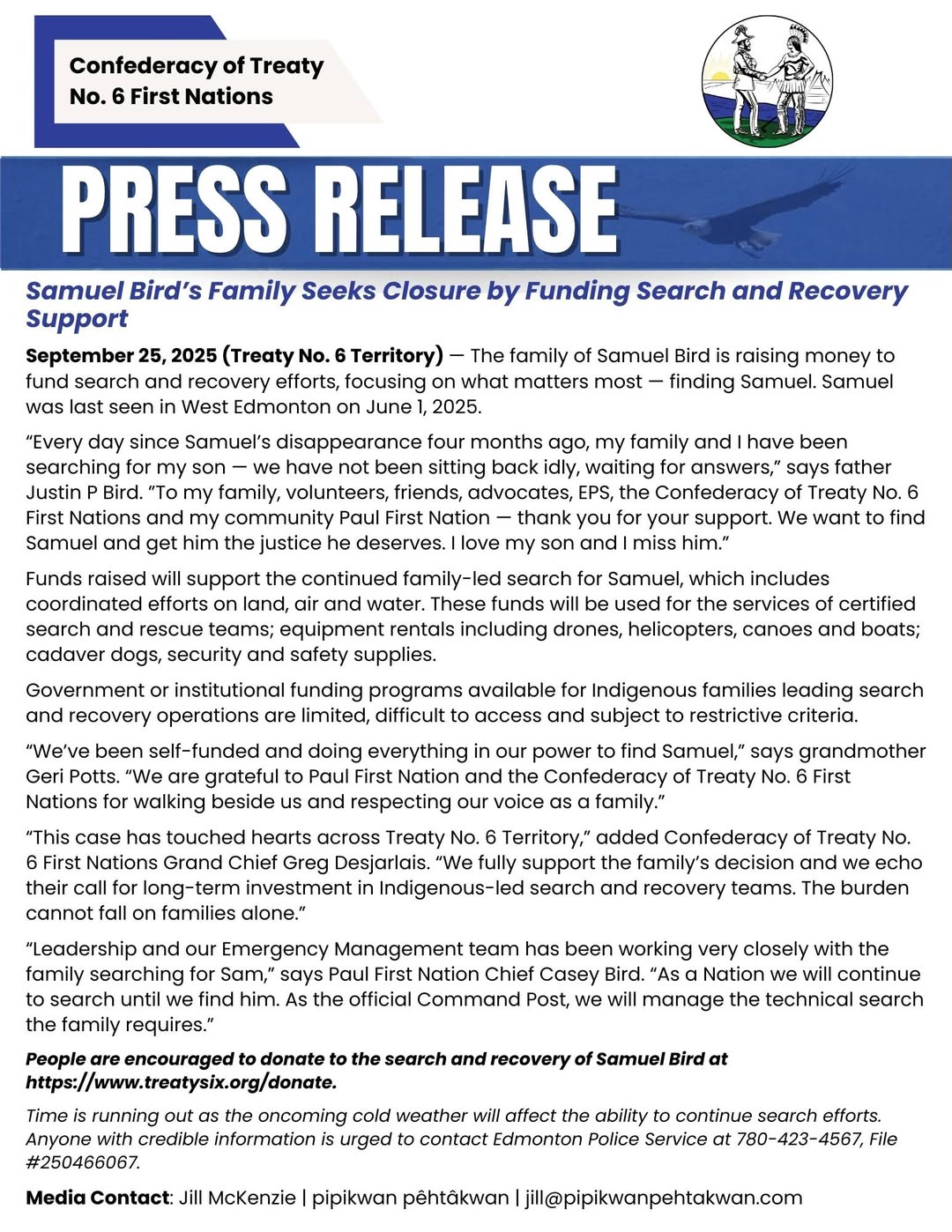 Confederacy of Treaty No. 6 First Nations

PRESS RELEASE

Samuel Bird's Family Seeks Closure by Funding Search and Recovery Support

September 25, 2025 (Treaty No. 6 Territory) — The family of Samuel Bird is raising money to fund search and recovery efforts, focusing on what matters most — finding Samuel. Samuel was last seen in West Edmonton on June 1, 2025.

"Every day since Samuel's disappearance four months ago, my family and I have been searching for my son — we have not been sitting back idly, waiting for answers," says father Justin P Bird. "To my family, volunteers, friends, advocates, EPS, the Confederacy of Treaty No. 6 First Nations and my community Paul First Nation — thank you for your support. We want to find Samuel and get him the justice he deserves. I love my son and I miss him."

Funds raised will support the continued family-led search for Samuel, which includes coordinated efforts on land, air and water. These funds will be used for the services of certified search and rescue teams; equipment rentals including drones, helicopters, canoes and boats; cadaver dogs, security and safety supplies.

Government or institutional funding programs available for Indigenous families leading search and recovery operations are limited, difficult to access and subject to restrictive criteria.

"We've been self-funded and doing everything in our power to find Samuel," says grandmother Geri Potts. "We are grateful to Paul First Nation and the Confederacy of Treaty No. 6 First Nations for walking beside us and respecting our voice as a family."

"This case has touched hearts across Treaty No. 6 Territory," added Confederacy of Treaty No. 6 First Nations Grand Chief Greg Desjarlais. "We fully support the family's decision and we echo their call for long-term investment in Indigenous-led search and recovery teams. The burden cannot fall on families alone."

"Leadership and our Emergency Management team has been working very closely with the family searching for Sam," says Paul First Nation Chief Casey Bird. "As a Nation we will continue to search until we find him. As the official Command Post, we will manage the technical search the family requires."

People are encouraged to donate to the search and recovery of Samuel Bird at https://www.treatysix.org/donate.

Time is running out as the oncoming cold weather will affect the ability to continue search efforts. Anyone with credible information is urged to contact Edmonton Police Service at 780-423-4567, File #250466067.

Media Contact: Jill McKenzie | pipikwan pêhtâkwan | jill@pipikwanpehtakwan.com